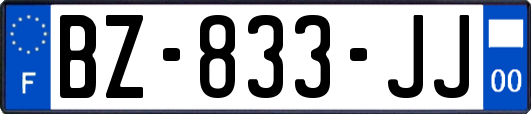 F
BZ-833-JJ
00